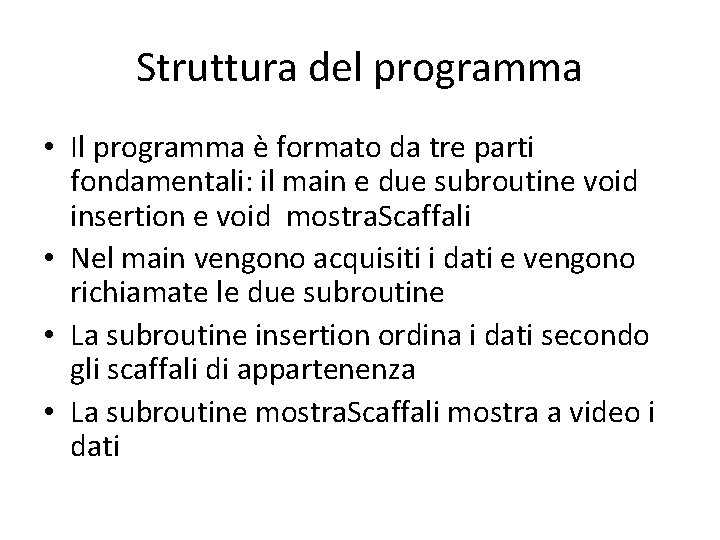 Struttura del programma

• Il programma è formato da tre parti fondamentali: il main e due subroutine void insertion e void  mostraScaffali
• Nel main vengono acquisiti i dati e vengono richiamate le due subroutine
• La subroutine insertion ordina i dati secondo gli scaffali di appartenenza
• La subroutine mostraScaffali mostra a video i dati